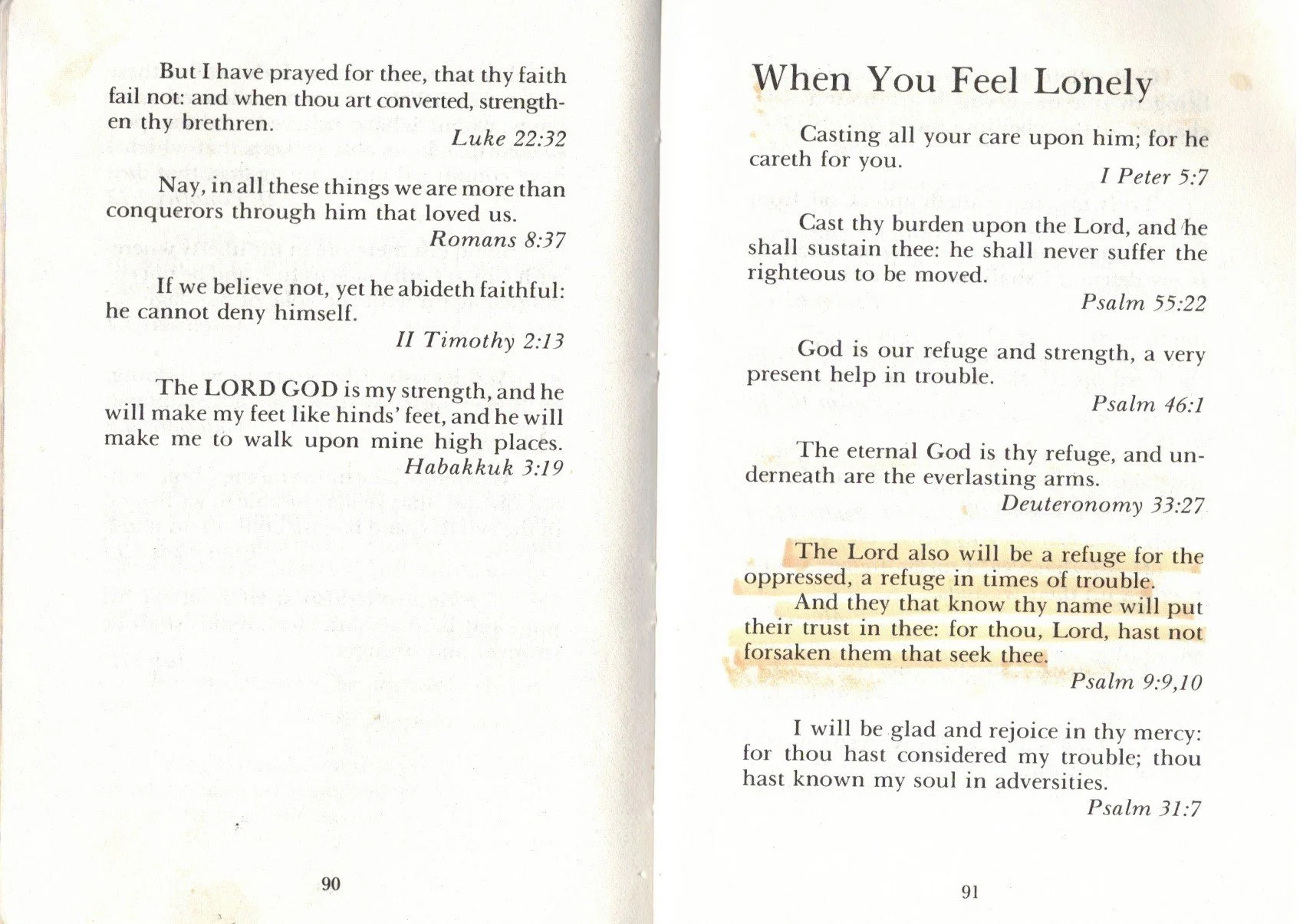 But I have prayed for thee, that thy faith fail not: and when thou art converted, strengthen thy brethren.

Luke 22:32

Nay, in all these things we are more than conquerors through him that loved us.

Romans 8:37

If we believe not, yet he abideth faithful: he cannot deny himself.

II Timothy 2:13

The LORD GOD is my strength, and he will make my feet like hinds' feet, and he will make me to walk upon mine high places.

Habakkuk 3:19

90

When You Feel Lonely

Casting all your care upon him; for he careth for you.

I Peter 5:7

Cast thy burden upon the Lord, and he shall sustain thee: he shall never suffer the righteous to be moved.

Psalm 55:22

God is our refuge and strength, a very present help in trouble.

Psalm 46:1

The eternal God is thy refuge, and underneath are the everlasting arms.

Deuteronomy 33:27

The Lord also will be a refuge for the oppressed, a refuge in times of trouble.

And they that know thy name will put their trust in thee: for thou, Lord, hast not forsaken them that seek thee.

Psalm 9:9,10

I will be glad and rejoice in thy mercy: for thou hast considered my trouble; thou hast known my soul in adversities.

Psalm 31:7

91